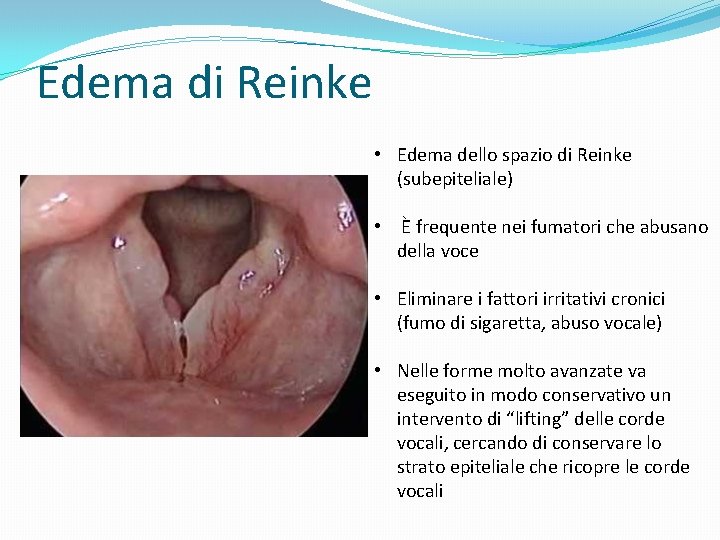 Edema di Reinke

• Edema dello spazio di Reinke (subepiteliale)

• È frequente nei fumatori che abusano della voce

• Eliminare i fattori irritativi cronici (fumo di sigaretta, abuso vocale)

• Nelle forme molto avanzate va eseguito in modo conservativo un intervento di "lifting" delle corde vocali, cercando di conservare lo strato epiteliale che ricopre le corde vocali